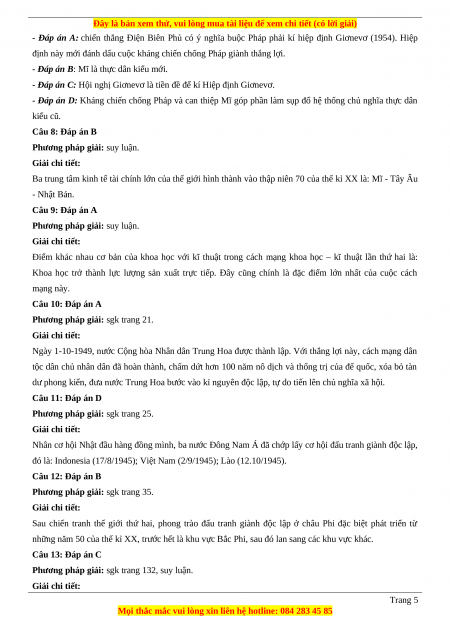 Đây là bản xem thử, vui lòng mua tài liệu để xem chi tiết (có lời giải)

- Đáp án A: chiến thắng Điện Biên Phủ có ý nghĩa buộc Pháp phải kí hiệp định Giơnevơ (1954). Hiệp định này mới đánh dấu cuộc kháng chiến chống Pháp giành thắng lợi.

- Đáp án B: Mĩ là thực dân kiểu mới.

- Đáp án C: Hội nghị Giơnevơ là tiền đề để kí Hiệp định Giơnevơ.

- Đáp án D: Kháng chiến chống Pháp và can thiệp Mĩ góp phần làm sụp đổ hệ thống chủ nghĩa thực dân kiểu cũ.

Câu 8: Đáp án B

Phương pháp giải: suy luận.

Giải chi tiết:

Ba trung tâm kinh tế tài chính lớn của thế giới hình thành vào thập niên 70 của thế kỉ XX là: Mĩ - Tây Âu - Nhật Bản.

Câu 9: Đáp án A

Phương pháp giải: suy luận.

Giải chi tiết:

Điểm khác nhau cơ bản của khoa học với kĩ thuật trong cách mạng khoa học – kĩ thuật lần thứ hai là: Khoa học trở thành lực lượng sản xuất trực tiếp. Đây cũng chính là đặc điểm lớn nhất của cuộc cách mạng này.

Câu 10: Đáp án A

Phương pháp giải: sgk trang 21.

Giải chi tiết:

Ngày 1-10-1949, nước Cộng hòa Nhân dân Trung Hoa được thành lập. Với thắng lợi này, cách mạng dân tộc dân chủ nhân dân đã hoàn thành, chấm dứt hơn 100 năm nô dịch và thống trị của đế quốc, xóa bỏ tàn dư phong kiến, đưa nước Trung Hoa bước vào kỉ nguyên độc lập, tự do tiến lên chủ nghĩa xã hội.

Câu 11: Đáp án D

Phương pháp giải: sgk trang 25.

Giải chi tiết:

Nhân cơ hội Nhật đầu hàng đồng minh, ba nước Đông Nam Á đã chớp lấy cơ hội đấu tranh giành độc lập, đó là: Indonesia (17/8/1945); Việt Nam (2/9/1945); Lào (12.10/1945).

Câu 12: Đáp án B

Phương pháp giải: sgk trang 35.

Giải chi tiết:

Sau chiến tranh thế giới thứ hai, phong trào đấu tranh giành độc lập ở châu Phi đặc biệt phát triển từ những năm 50 của thế kỉ XX, trước hết là khu vực Bắc Phi, sau đó lan sang các khu vực khác.

Câu 13: Đáp án C

Phương pháp giải: sgk trang 132, suy luận.

Giải chi tiết:

Trang 5

Mọi thắc mắc vui lòng xin liên hệ hotline: 084 283 45 85